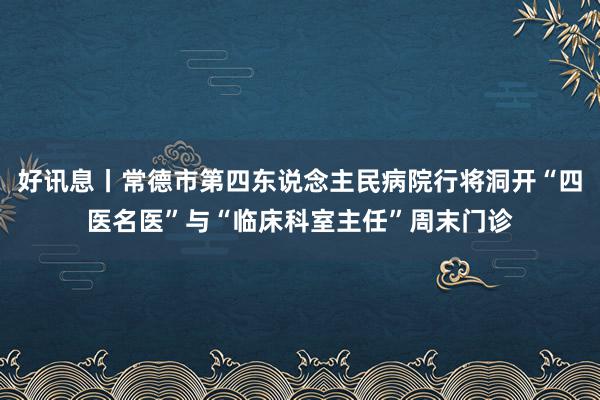 好讯息丨常德市第四东说念主民病院行将洞开“四医名医”与“临床科室主任”周末门诊